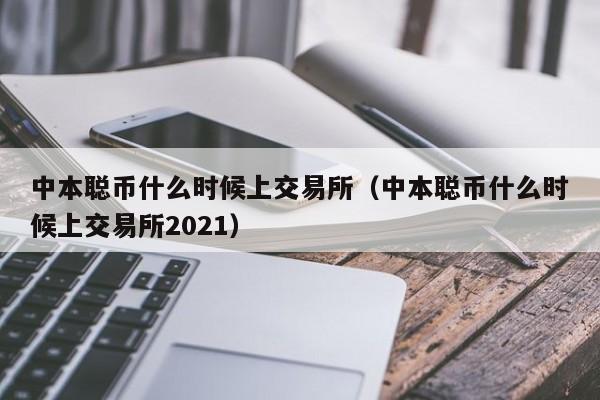 中本聪币什么时候上交易所（中本聪币什么时候上交易所2021）